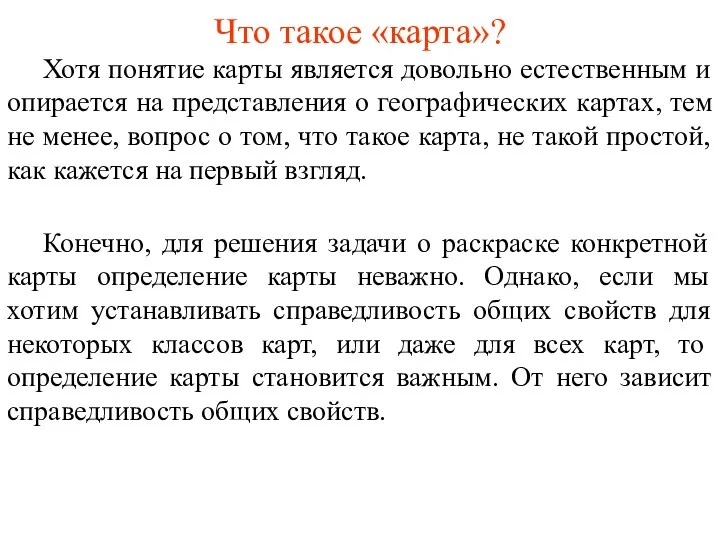 Что такое «карта»?

Хотя понятие карты является довольно естественным и опирается на представления о географических картах, тем не менее, вопрос о том, что такое карта, не такой простой, как кажется на первый взгляд.

Конечно, для решения задачи о раскраске конкретной карты определение карты неважно. Однако, если мы хотим устанавливать справедливость общих свойств для некоторых классов карт, или даже для всех карт, то определение карты становится важным. От него зависит справедливость общих свойств.